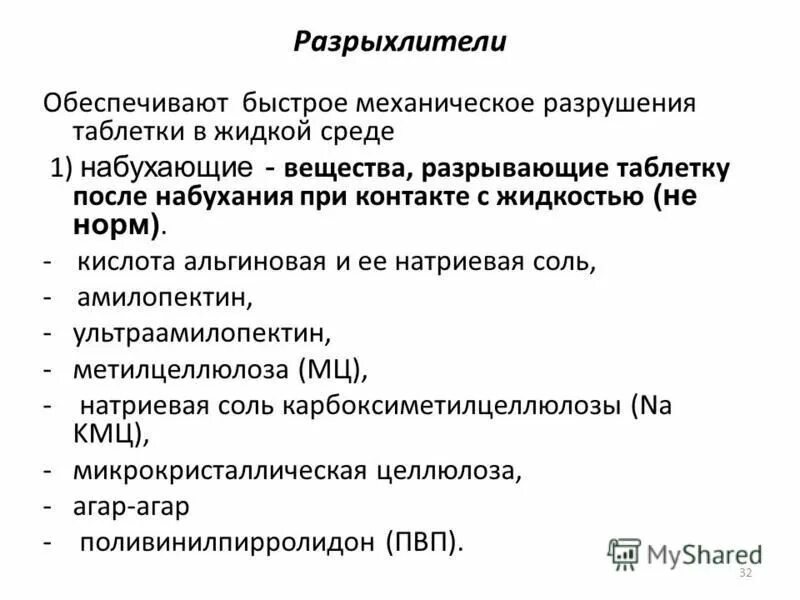 Разрыхлители

Обеспечивают быстрое механическое разрушения таблетки в жидкой среде

1) набухающие - вещества, разрывающие таблетку после набухания при контакте с жидкостью (не норм).

- кислота альгиновая и ее натриевая соль,
- амилопектин,
- ультраамилопектин,
- метилцеллюлоза (МЦ),
- натриевая соль карбоксиметилцеллюлозы (Na КМЦ),
- микрокристаллическая целлюлоза,
- агар-агар
- поливинилпирролидон (ПВП).

MyShared

32